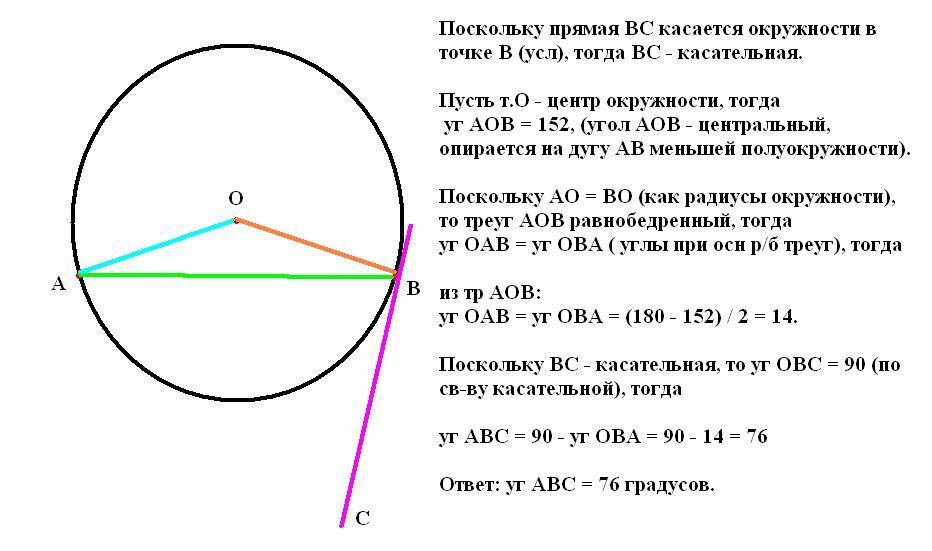 O
A
B
C

Поскольку прямая ВС касается окружности в точке В (усл), тогда ВС - касательная.

Пусть т.О - центр окружности, тогда
 уг АОВ = 152, (угол АОВ - центральный, опирается на дугу АВ меньшей полуокружности).

Поскольку АО = ВО (как радиусы окружности), то треуг АОВ равнобедренный, тогда
уг ОАВ = уг ОВА ( углы при осн р/б треуг), тогда

из тр АОВ:
уг ОАВ = уг ОВА = (180 - 152) / 2 = 14.

Поскольку ВС - касательная, то уг ОВС = 90 (по св-ву касательной), тогда

уг АВС = 90 - уг ОВА = 90 - 14 = 76

Ответ: уг АВС = 76 градусов.